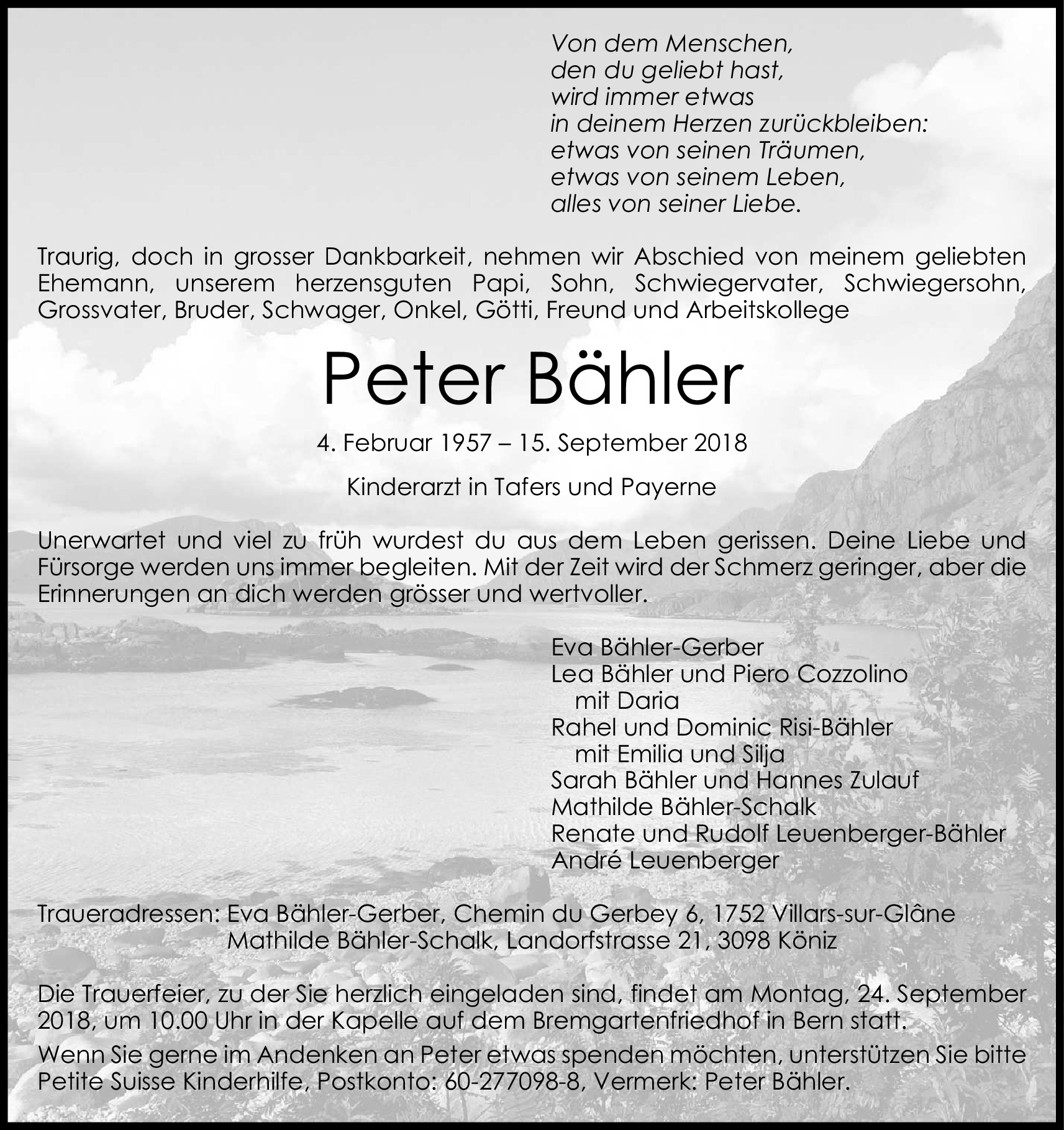 Von dem Menschen,
den du geliebt hast,
wird immer etwas
in deinem Herzen zurückbleiben:
etwas von seinen Träumen,
etwas von seinem Leben,
alles von seiner Liebe.

Traurig, doch in grosser Dankbarkeit, nehmen wir Abschied von meinem geliebten Ehemann, unserem herzensguten Papi, Sohn, Schwiegervater, Schwiegersohn, Grossvater, Bruder, Schwager, Onkel, Götti, Freund und Arbeitskollege

Peter Bähler

4. Februar 1957 – 15. September 2018

Kinderarzt in Tafers und Payerne

Unerwartet und viel zu früh wurdest du aus dem Leben gerissen. Deine Liebe und Fürsorge werden uns immer begleiten. Mit der Zeit wird der Schmerz geringer, aber die Erinnerungen an dich werden grösser und wertvoller.

Eva Bähler-Gerber
Lea Bähler und Piero Cozzolino
mit Daria
Rahel und Dominic Risi-Bähler
mit Emilia und Silja
Sarah Bähler und Hannes Zulauf
Mathilde Bähler-Schalk
Renate und Rudolf Leuenberger-Bähler
André Leuenberger

Traueradressen: Eva Bähler-Gerber, Chemin du Gerbey 6, 1752 Villars-sur-Glâne
Mathilde Bähler-Schalk, Landorfstrasse 21, 3098 Köniz

Die Trauerfeier, zu der Sie herzlich eingeladen sind, findet am Montag, 24. September 2018, um 10.00 Uhr in der Kapelle auf dem Bremgartenfriedhof in Bern statt.

Wenn Sie gerne im Andenken an Peter etwas spenden möchten, unterstützen Sie bitte Petite Suisse Kinderhilfe, Postkonto: 60-277098-8, Vermerk: Peter Bähler.